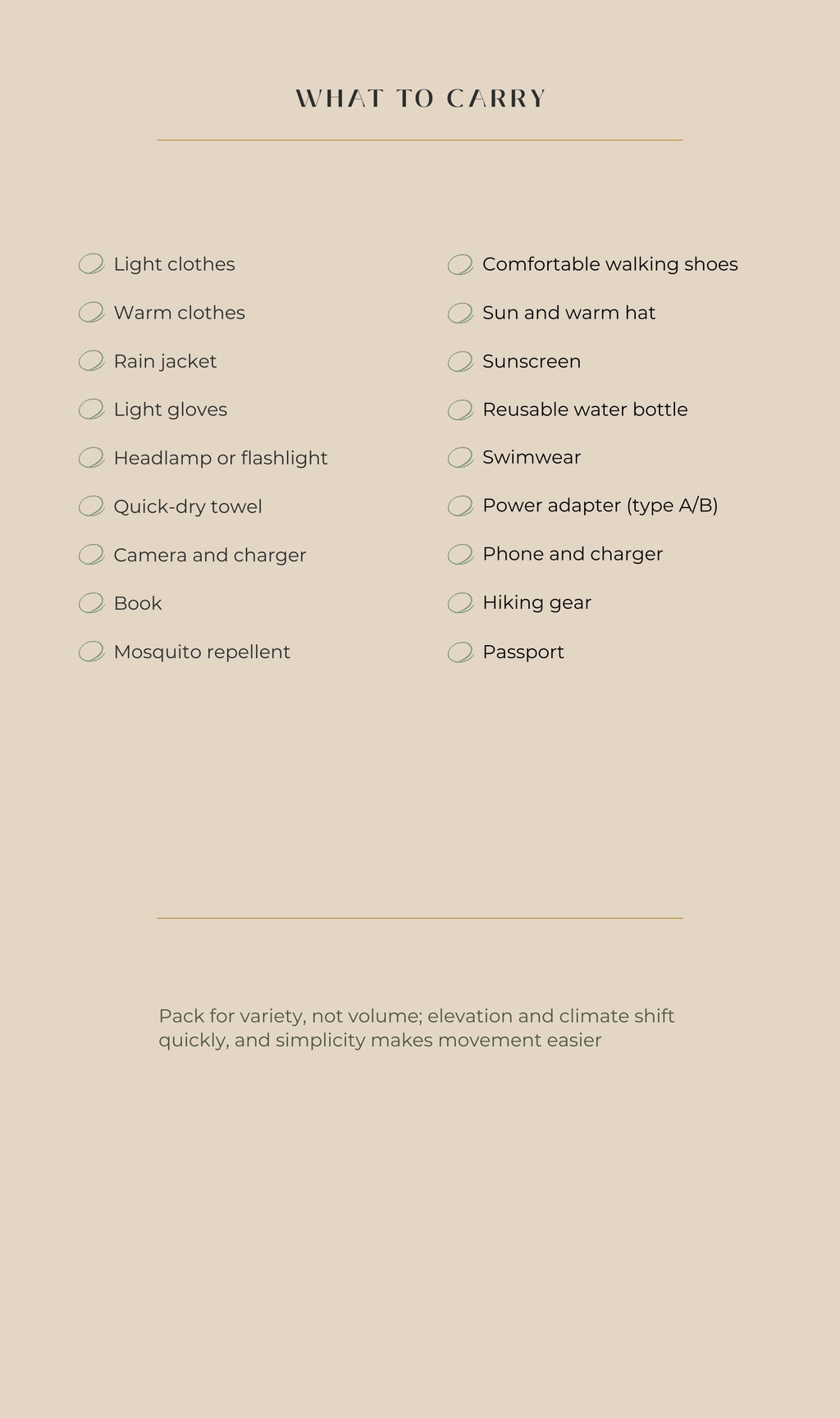 WHAT TO CARRY

Light clothes
Warm clothes
Rain jacket
Light gloves
Headlamp or flashlight
Quick-dry towel
Camera and charger
Book
Mosquito repellent

Comfortable walking shoes
Sun and warm hat
Sunscreen
Reusable water bottle
Swimwear
Power adapter (type A/B)
Phone and charger
Hiking gear
Passport

Pack for variety, not volume; elevation and climate shift quickly, and simplicity makes movement easier